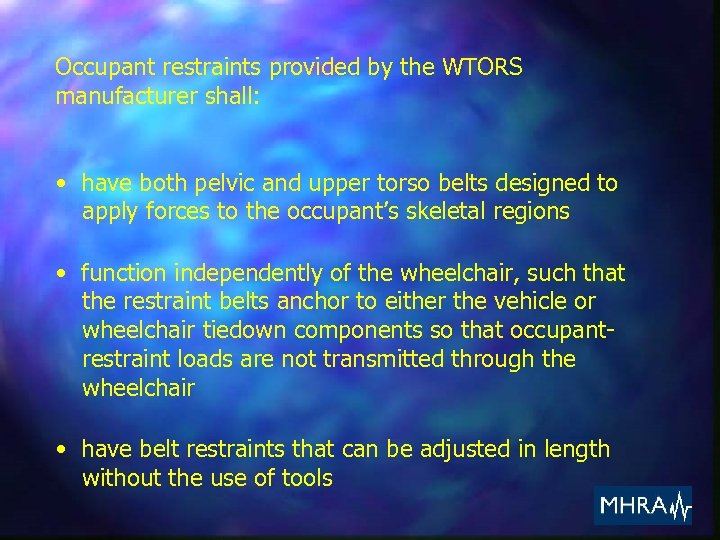 Occupant restraints provided by the WTORS manufacturer shall:

• have both pelvic and upper torso belts designed to apply forces to the occupant's skeletal regions

• function independently of the wheelchair, such that the restraint belts anchor to either the vehicle or wheelchair tiedown components so that occupant-restraint loads are not transmitted through the wheelchair

• have belt restraints that can be adjusted in length without the use of tools

MHRA